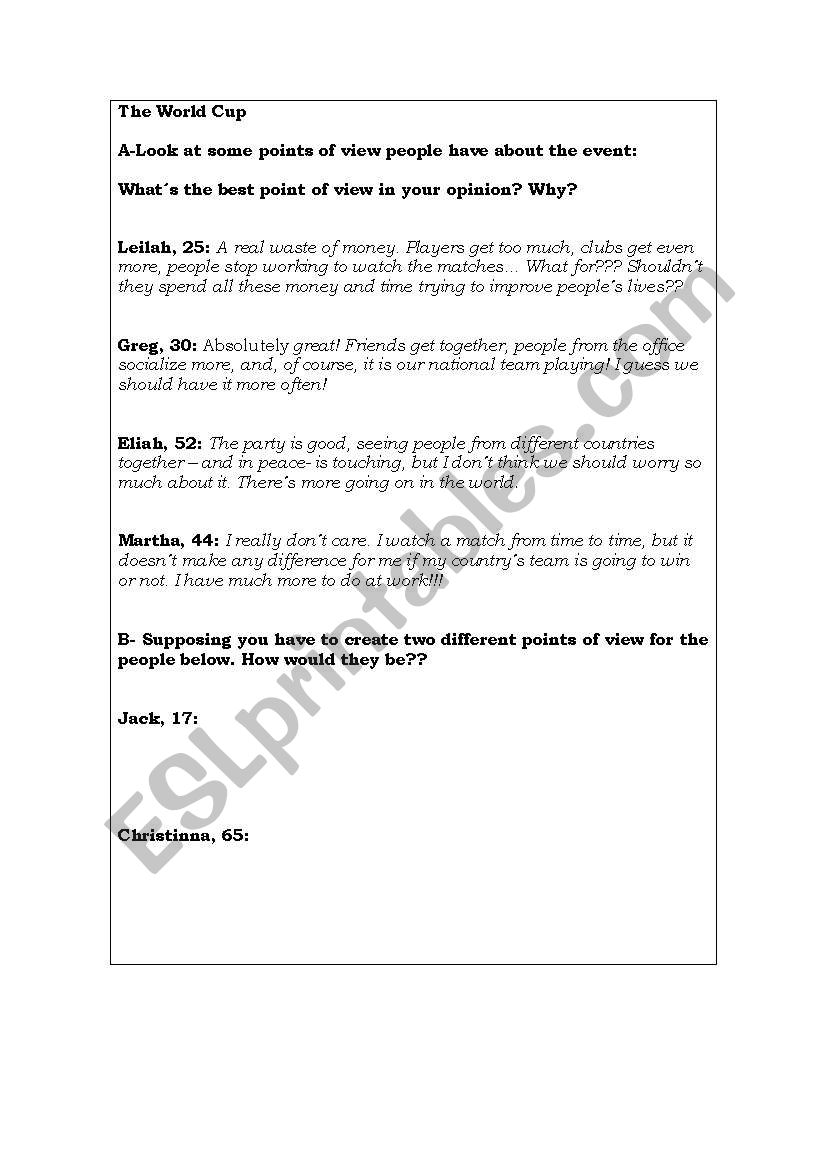 The World Cup

A-Look at some points of view people have about the event:

What´s the best point of view in your opinion? Why?

Leilah, 25: A real waste of money. Players get too much, clubs get even more, people stop working to watch the matches… What for??? Shouldn´t they spend all these money and time trying to improve people´s lives??

Greg, 30: Absolutely great! Friends get together, people from the office socialize more, and, of course, it is our national team playing! I guess we should have it more often!

Eliah, 52: The party is good, seeing people from different countries together – and in peace- is touching, but I don´t think we should worry so much about it. There´s more going on in the world.

Martha, 44: I really don´t care. I watch a match from time to time, but it doesn´t make any difference for me if my country´s team is going to win or not. I have much more to do at work!!!

B- Supposing you have to create two different points of view for the people below. How would they be??

Jack, 17:

Christinna, 65:

ESLprintables.com